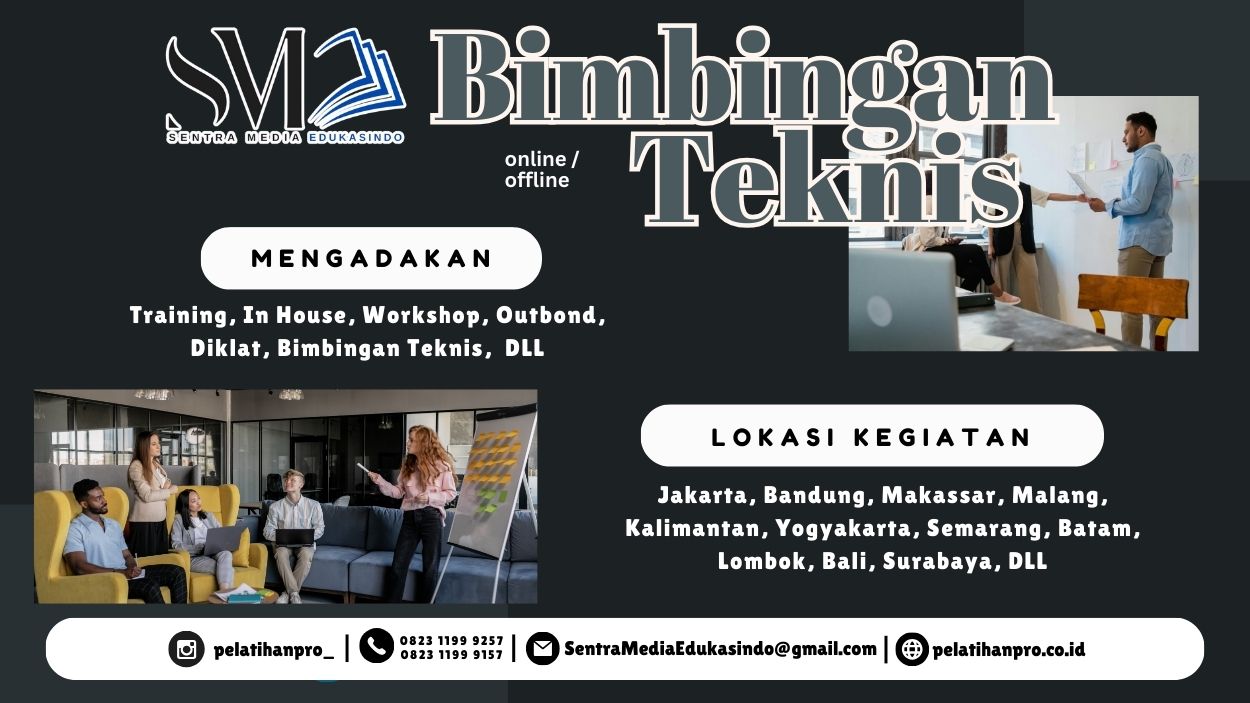 SM
SENTRA MEDIA EDUKASINDO

Bimbingan Teknis

online / offline

MENGADAKAN

Training, In House, Workshop, Outbond, Diklat, Bimbingan Teknis, DLL

LOKASI KEGIATAN

Jakarta, Bandung, Makassar, Malang, Kalimantan, Yogyakarta, Semarang, Batam, Lombok, Bali, Surabaya, DLL

pelatihanpro_ | 0823 1199 9257 0823 1199 9157 | SentraMediaEdukasindo@gmail.com | pelatihanpro.co.id